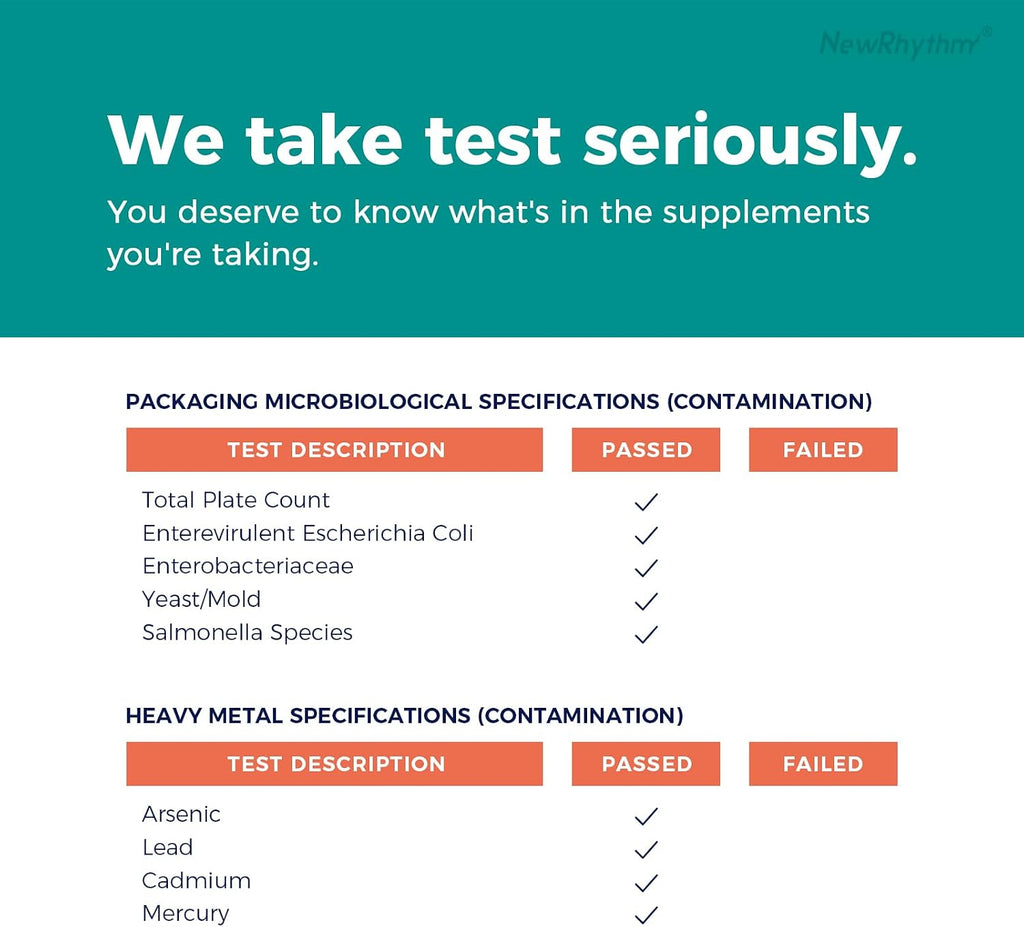 NewRhythm®

We take test seriously.

You deserve to know what's in the supplements you're taking.

PACKAGING MICROBIOLOGICAL SPECIFICATIONS (CONTAMINATION)

| TEST DESCRIPTION | PASSED | FAILED |
|---|---|---|
| Total Plate Count | ✓ | |
| Enterevirulent Escherichia Coli | ✓ | |
| Enterobacteriaceae | ✓ | |
| Yeast/Mold | ✓ | |
| Salmonella Species | ✓ | |

HEAVY METAL SPECIFICATIONS (CONTAMINATION)

| TEST DESCRIPTION | PASSED | FAILED |
|---|---|---|
| Arsenic | ✓ | |
| Lead | ✓ | |
| Cadmium | ✓ | |
| Mercury | ✓ | |